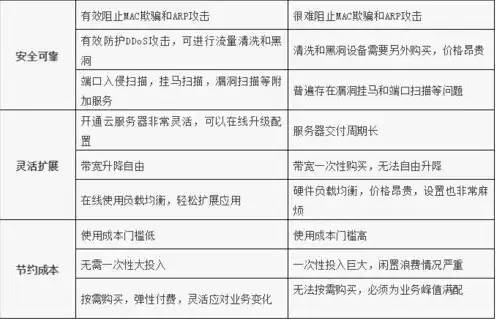 | | | |
|---|---|---|
| 安全可靠 | 有效阻止MAC欺骗和ARP攻击 | 很难阻止MAC欺骗和ARP攻击 |
| | 有效防护DDoS攻击，可进行流量清洗和黑洞 | 清洗和黑洞设备需要另外购买，价格昂贵 |
| | 端口入侵扫描，挂马扫描，漏洞扫描等附加服务 | 普遍存在漏洞挂马和端口扫描等问题 |
| 灵活扩展 | 开通云服务器非常灵活，可以在线升级配置 | 服务器交付周期长 |
| | 带宽升降自由 | 带宽一次性购买，无法自由升降 |
| | 在线使用负载均衡，轻松扩展应用 | 硬件负载均衡，价格昂贵，设置也非常麻烦 |
| 节约成本 | 使用成本门槛低 | 使用成本门槛高 |
| | 无需一次性大投入 | 一次性投入巨大，闲置浪费情况严重 |
| | 按需购买，弹性付费，灵活应对业务变化 | 无法按需购买，必须为业务峰值满配 |